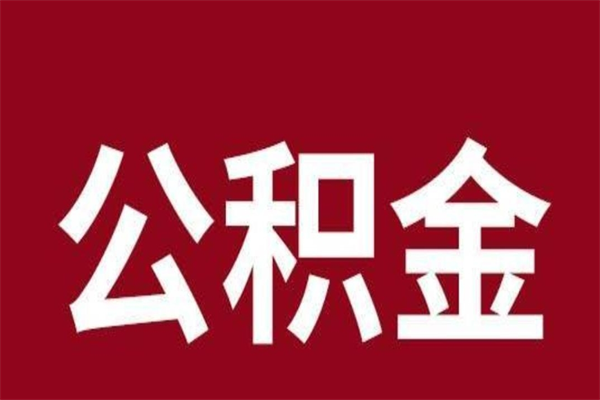 公积金